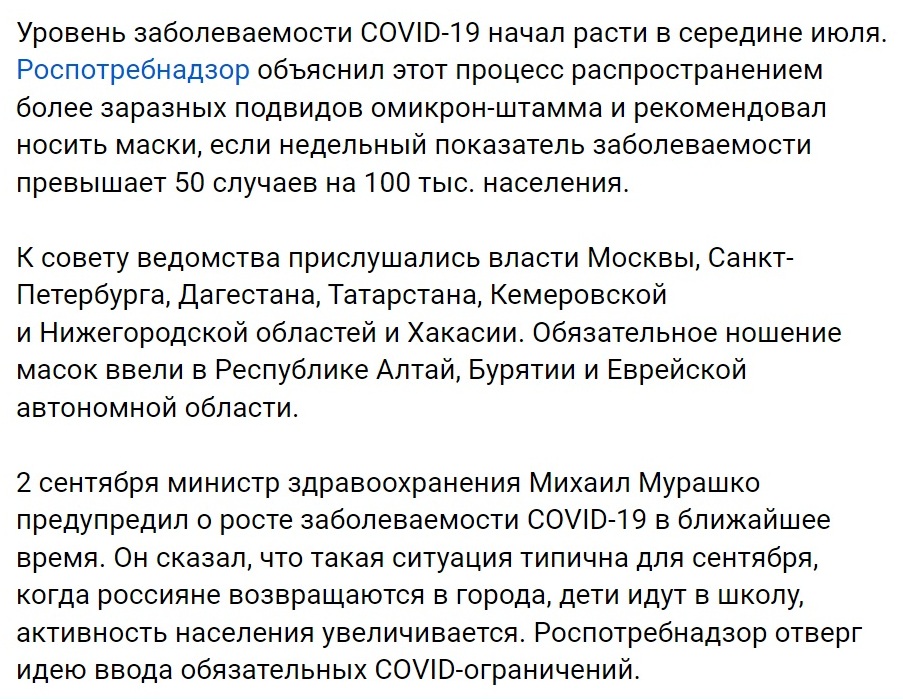 Уровень заболеваемости COVID-19 начал расти в середине июля. Роспотребнадзор объяснил этот процесс распространением более заразных подвидов омикрон-штамма и рекомендовал носить маски, если недельный показатель заболеваемости превышает 50 случаев на 100 тыс. населения.

К совету ведомства прислушались власти Москвы, Санкт-Петербурга, Дагестана, Татарстана, Кемеровской и Нижегородской областей и Хакасии. Обязательное ношение масок ввели в Республике Алтай, Бурятии и Еврейской автономной области.

2 сентября министр здравоохранения Михаил Мурашко предупредил о росте заболеваемости COVID-19 в ближайшее время. Он сказал, что такая ситуация типична для сентября, когда россияне возвращаются в города, дети идут в школу, активность населения увеличивается. Роспотребнадзор отверг идею ввода обязательных COVID-ограничений.